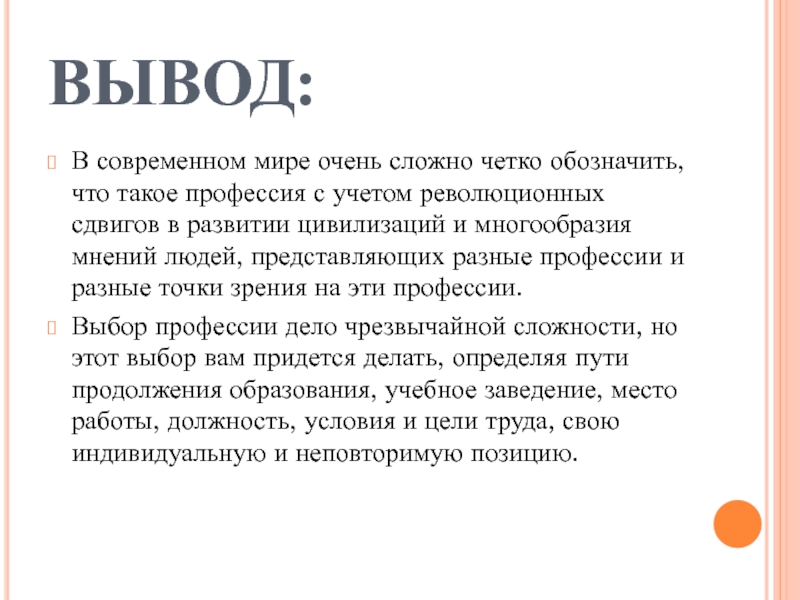 ВЫВОД:

В современном мире очень сложно четко обозначить, что такое профессия с учетом революционных сдвигов в развитии цивилизаций и многообразия мнений людей, представляющих разные профессии и разные точки зрения на эти профессии.

Выбор профессии дело чрезвычайной сложности, но этот выбор вам придется делать, определяя пути продолжения образования, учебное заведение, место работы, должность, условия и цели труда, свою индивидуальную и неповторимую позицию.